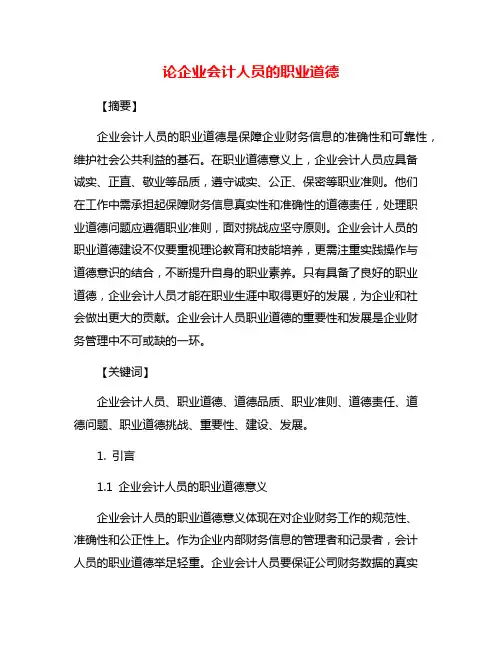 论企业会计人员的职业道德

【摘要】

企业会计人员的职业道德是保障企业财务信息的准确性和可靠性，维护社会公共利益的基石。在职业道德意义上，企业会计人员应具备诚实、正直、敬业等品质，遵守诚实、公正、保密等职业准则。他们在工作中需承担起保障财务信息真实性和准确性的道德责任，处理职业道德问题应遵循职业准则，面对挑战应坚守原则。企业会计人员的职业道德建设不仅要重视理论教育和技能培养，更需注重实践操作与道德意识的结合，不断提升自身的职业素养。只有具备了良好的职业道德，企业会计人员才能在职业生涯中取得更好的发展，为企业和社会做出更大的贡献。企业会计人员职业道德的重要性和发展是企业财务管理中不可或缺的一环。

【关键词】

企业会计人员、职业道德、道德品质、职业准则、道德责任、道德问题、职业道德挑战、重要性、建设、发展。

1. 引言

1.1 企业会计人员的职业道德意义

企业会计人员的职业道德意义体现在对企业财务工作的规范性、准确性和公正性上。作为企业内部财务信息的管理者和记录者，会计人员的职业道德举足轻重。企业会计人员要保证公司财务数据的真实